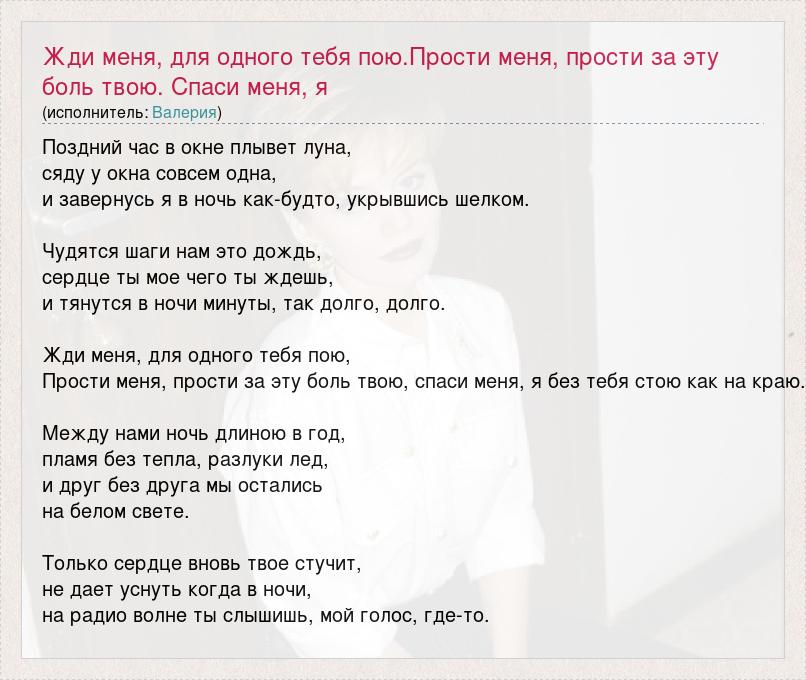 Жди меня, для одного тебя пою.Прости меня, прости за эту боль твою. Спаси меня, я
(исполнитель: Валерия)

Поздний час в окне плывет луна,
сяду у окна совсем одна,
и завернусь я в ночь как-будто, укрывшись шелком.

Чудятся шаги нам это дождь,
сердце ты мое чего ты ждешь,
и тянутся в ночи минуты, так долго, долго.

Жди меня, для одного тебя пою,
Прости меня, прости за эту боль твою, спаси меня, я без тебя стою как на краю.

Между нами ночь длиною в год,
пламя без тепла, разлуки лед,
и друг без друга мы остались
на белом свете.

Только сердце вновь твое стучит,
не дает уснуть когда в ночи,
на радио волне ты слышишь, мой голос, где-то.